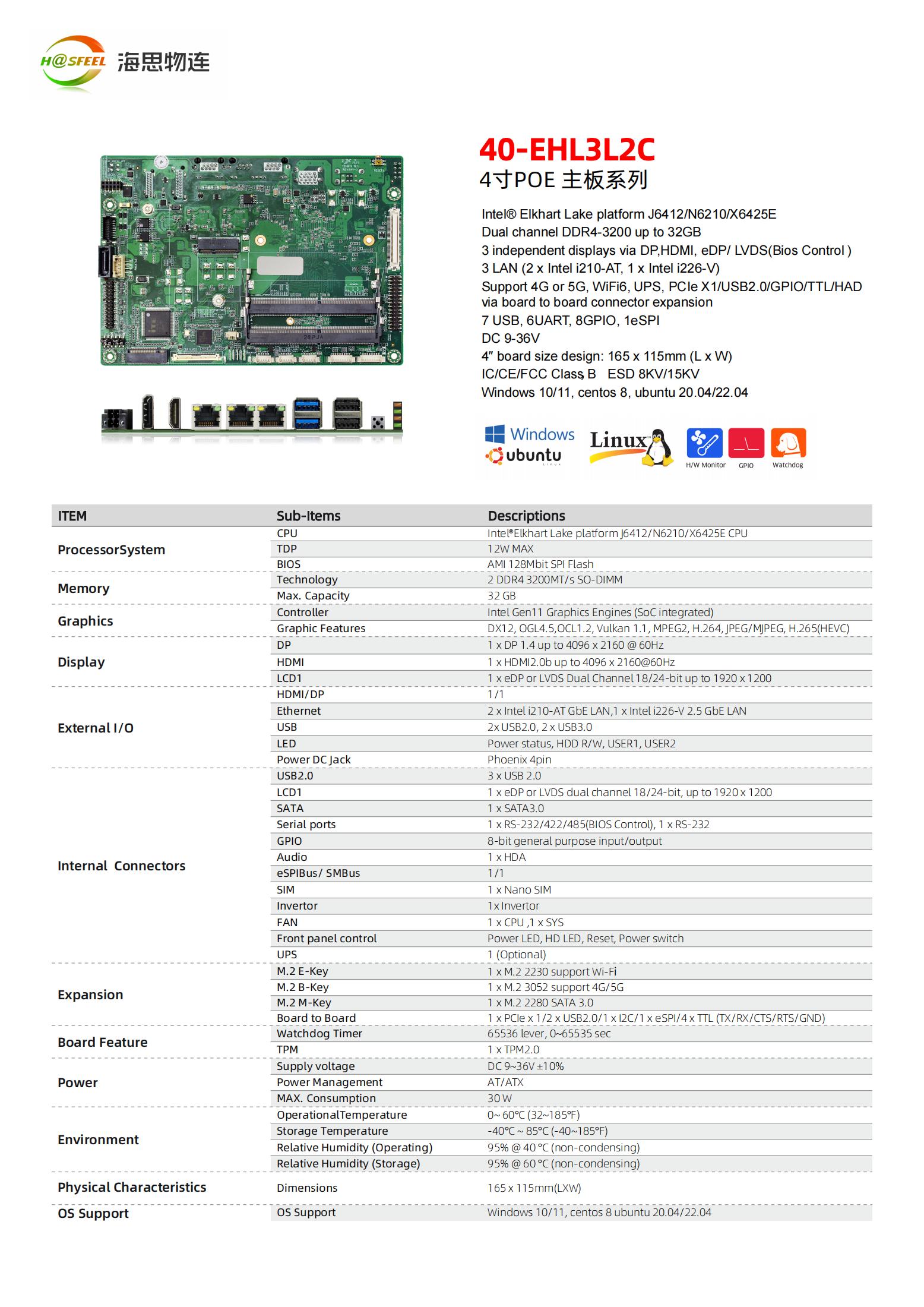 H@SFEEL 海思物连

40-EHL3L2C
4寸POE 主板系列

Intel® Elkhart Lake platform J6412/N6210/X6425E
Dual channel DDR4-3200 up to 32GB
3 independent displays via DP,HDMI, eDP/ LVDS(Bios Control )
3 LAN (2 x Intel i210-AT, 1 x Intel i226-V)
Support 4G or 5G, WiFi6, UPS, PCIe X1/USB2.0/GPIO/TTL/HAD via board to board connector expansion
7 USB, 6UART, 8GPIO, 1eSPI
DC 9-36V
4" board size design: 165 x 115mm (L x W)
IC/CE/FCC Class B ESD 8KV/15KV
Windows 10/11, centos 8, ubuntu 20.04/22.04

Windows ubuntu Linux H/W Monitor GPIO Watchdog

| ITEM | Sub-Items | Descriptions |
|---|---|---|
| ProcessorSystem | CPU | Intel®Elkhart Lake platform J6412/N6210/X6425E CPU |
| | TDP | 12W MAX |
| | BIOS | AMI 128Mbit SPI Flash |
| Memory | Technology | 2 DDR4 3200MT/s SO-DIMM |
| | Max. Capacity | 32 GB |
| Graphics | Controller | Intel Gen11 Graphics Engines (SoC integrated) |
| | Graphic Features | DX12, OGL4.5,OCL1.2, Vulkan 1.1, MPEG2, H.264, JPEG/MJPEG, H.265(HEVC) |
| Display | DP | 1 x DP 1.4 up to 4096 x 2160 @ 60Hz |
| | HDMI | 1 x HDMI2.0b up to 4096 x 2160@60Hz |
| | LCD1 | 1 x eDP or LVDS Dual Channel 18/24-bit up to 1920 x 1200 |
| External I/O | HDMI/DP | 1/1 |
| | Ethernet | 2 x Intel i210-AT GbE LAN,1 x Intel i226-V 2.5 GbE LAN |
| | USB | 2x USB2.0, 2 x USB3.0 |
| | LED | Power status, HDD R/W, USER1, USER2 |
| | Power DC Jack | Phoenix 4pin |
| Internal Connectors | USB2.0 | 3 x USB 2.0 |
| | LCD1 | 1 x eDP or LVDS dual channel 18/24-bit, up to 1920 x 1200 |
| | SATA | 1 x SATA3.0 |
| | Serial ports | 1 x RS-232/422/485(BIOS Control), 1 x RS-232 |
| | GPIO | 8-bit general purpose input/output |
| | Audio | 1 x HDA |
| | eSPIBus/ SMBus | 1/1 |
| | SIM | 1 x Nano SIM |
| | Invertor | 1x Invertor |
| | FAN | 1 x CPU ,1 x SYS |
| | Front panel control | Power LED, HD LED, Reset, Power switch |
| | UPS | 1 (Optional) |
| Expansion | M.2 E-Key | 1 x M.2 2230 support Wi-Fi |
| | M.2 B-Key | 1 x M.2 3052 support 4G/5G |
| | M.2 M-Key | 1 x M.2 2280 SATA 3.0 |
| | Board to Board | 1 x PCIe x 1/2 x USB2.0/1 x I2C/1 x eSPI/4 x TTL (TX/RX/CTS/RTS/GND) |
| Board Feature | Watchdog Timer | 65536 lever, 0~65535 sec |
| | TPM | 1 x TPM2.0 |
| Power | Supply voltage | DC 9~36V ±10% |
| | Power Management | AT/ATX |
| | MAX. Consumption | 30 W |
| Environment | OperationalTemperature | 0~ 60°C (32~185°F) |
| | Storage Temperature | -40°C ~ 85°C (-40~185°F) |
| | Relative Humidity (Operating) | 95% @ 40 °C (non-condensing) |
| | Relative Humidity (Storage) | 95% @ 60 °C (non-condensing) |
| Physical Characteristics | Dimensions | 165 x 115mm(LXW) |
| OS Support | OS Support | Windows 10/11, centos 8 ubuntu 20.04/22.04 |